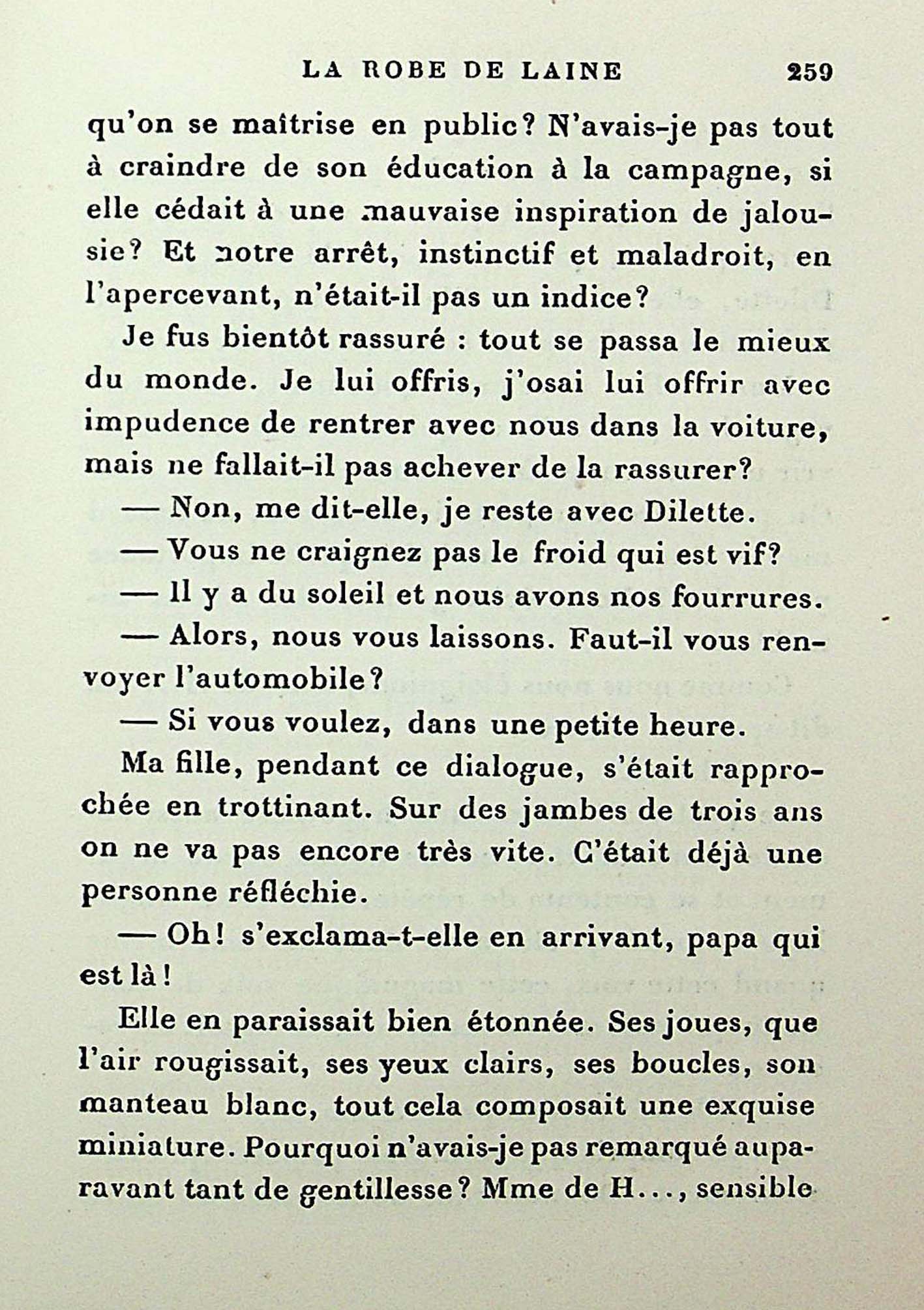 LA ROBE DE LAINE 259

qu'on se maîtrise en public? N'avais-je pas tout à craindre de son éducation à la campagne, si elle cédait à une mauvaise inspiration de jalousie? Et notre arrêt, instinctif et maladroit, en l'apercevant, n'était-il pas un indice?

Je fus bientôt rassuré : tout se passa le mieux du monde. Je lui offris, j'osai lui offrir avec impudence de rentrer avec nous dans la voiture, mais ne fallait-il pas achever de la rassurer?

— Non, me dit-elle, je reste avec Dilette.

— Vous ne craignez pas le froid qui est vif?

— Il y a du soleil et nous avons nos fourrures.

— Alors, nous vous laissons. Faut-il vous renvoyer l'automobile?

— Si vous voulez, dans une petite heure.

Ma fille, pendant ce dialogue, s'était rapprochée en trottinant. Sur des jambes de trois ans on ne va pas encore très vite. C'était déjà une personne réfléchie.

— Oh! s'exclama-t-elle en arrivant, papa qui est là!

Elle en paraissait bien étonnée. Ses joues, que l'air rougissait, ses yeux clairs, ses boucles, son manteau blanc, tout cela composait une exquise miniature. Pourquoi n'avais-je pas remarqué auparavant tant de gentillesse? Mme de H..., sensible